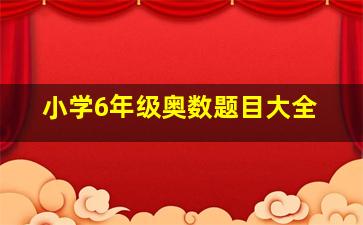 小学6年级奥数题目大全